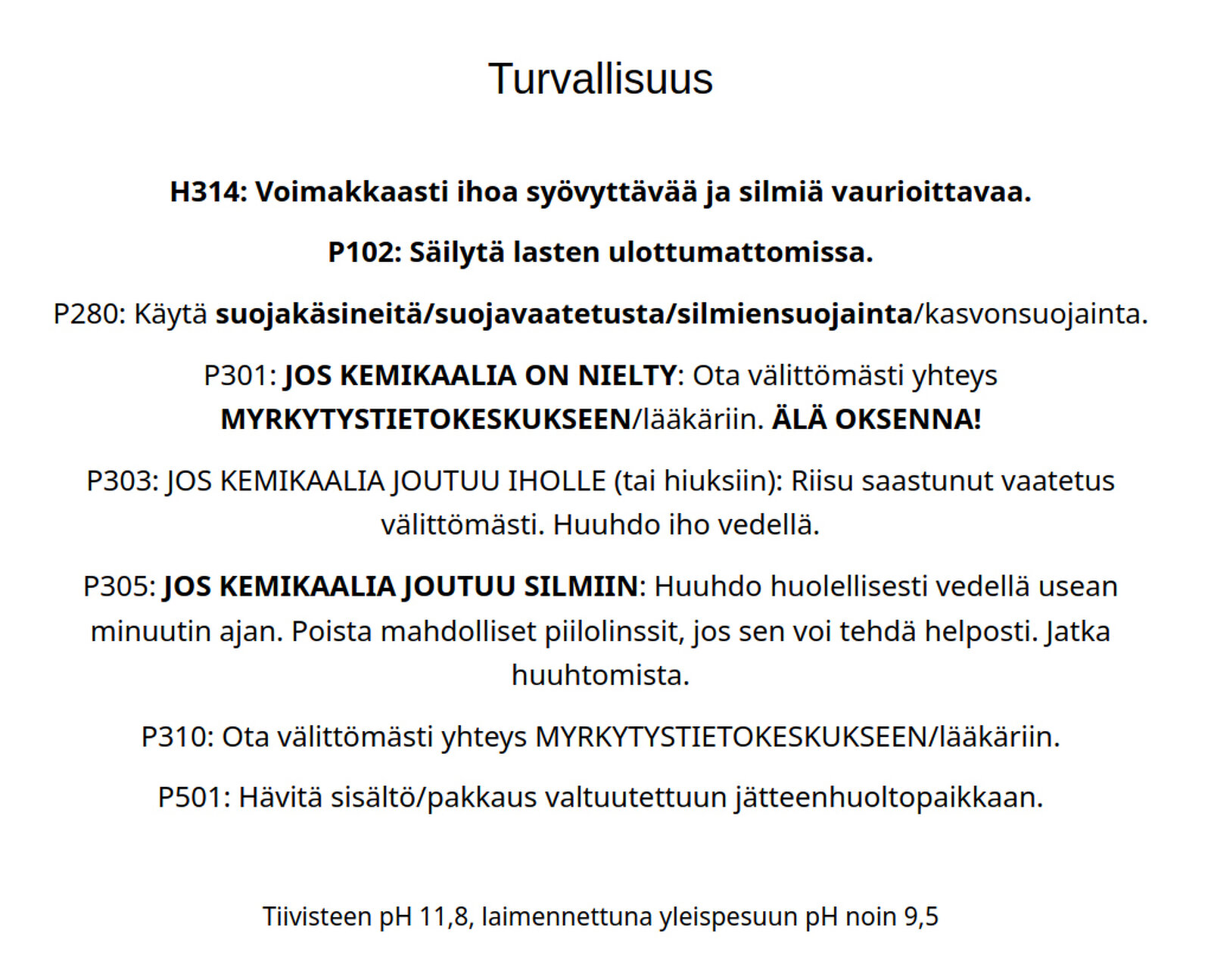 Turvallisuus

H314: Voimakkaasti ihoa syövyttävää ja silmiä vaurioittavaa.

P102: Säilytä lasten ulottumattomissa.

P280: Käytä suojakäsineitä/suojavaatetusta/silmiensuojainta/kasvonsuojainta.

P301: JOS KEMIKAALIA ON NIELTY: Ota välittömästi yhteys MYRKYTYSTIETOKESKUKSEEN/lääkäriin. ÄLÄ OKSENNA!

P303: JOS KEMIKAALIA JOUTUU IHOLLE (tai hiuksiin): Riisu saastunut vaatetus välittömästi. Huuhdo iho vedellä.

P305: JOS KEMIKAALIA JOUTUU SILMIIN: Huuhdo huolellisesti vedellä usean minuutin ajan. Poista mahdolliset piilolinssit, jos sen voi tehdä helposti. Jatka huuhtomista.

P310: Ota välittömästi yhteys MYRKYTYSTIETOKESKUKSEEN/lääkäriin.

P501: Hävitä sisältö/pakkaus valtuutettuun jätteenhuoltopaikkaan.

Tiivisteen pH 11,8, laimennettuna yleispesuun pH noin 9,5